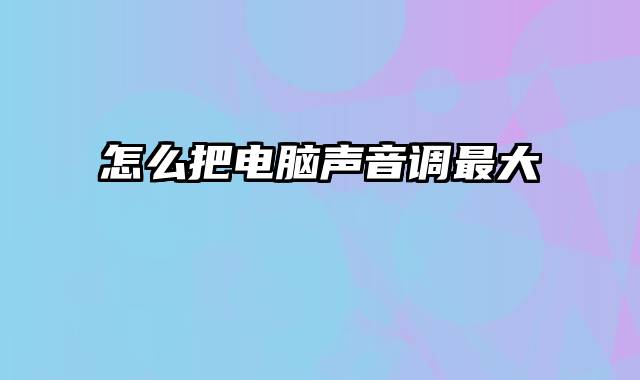 怎么把电脑声音调最大